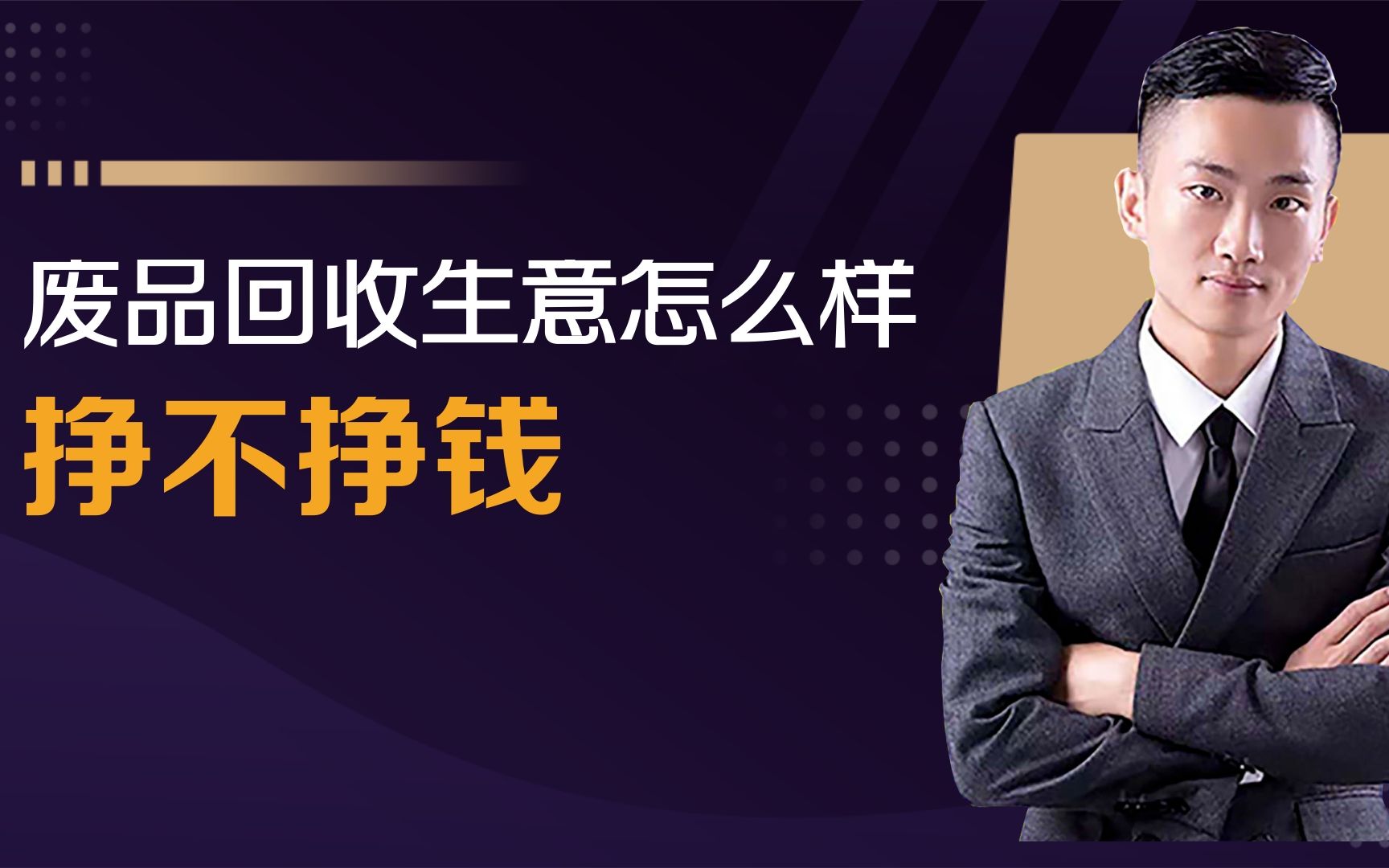 废品回收生意怎么样
挣不挣钱